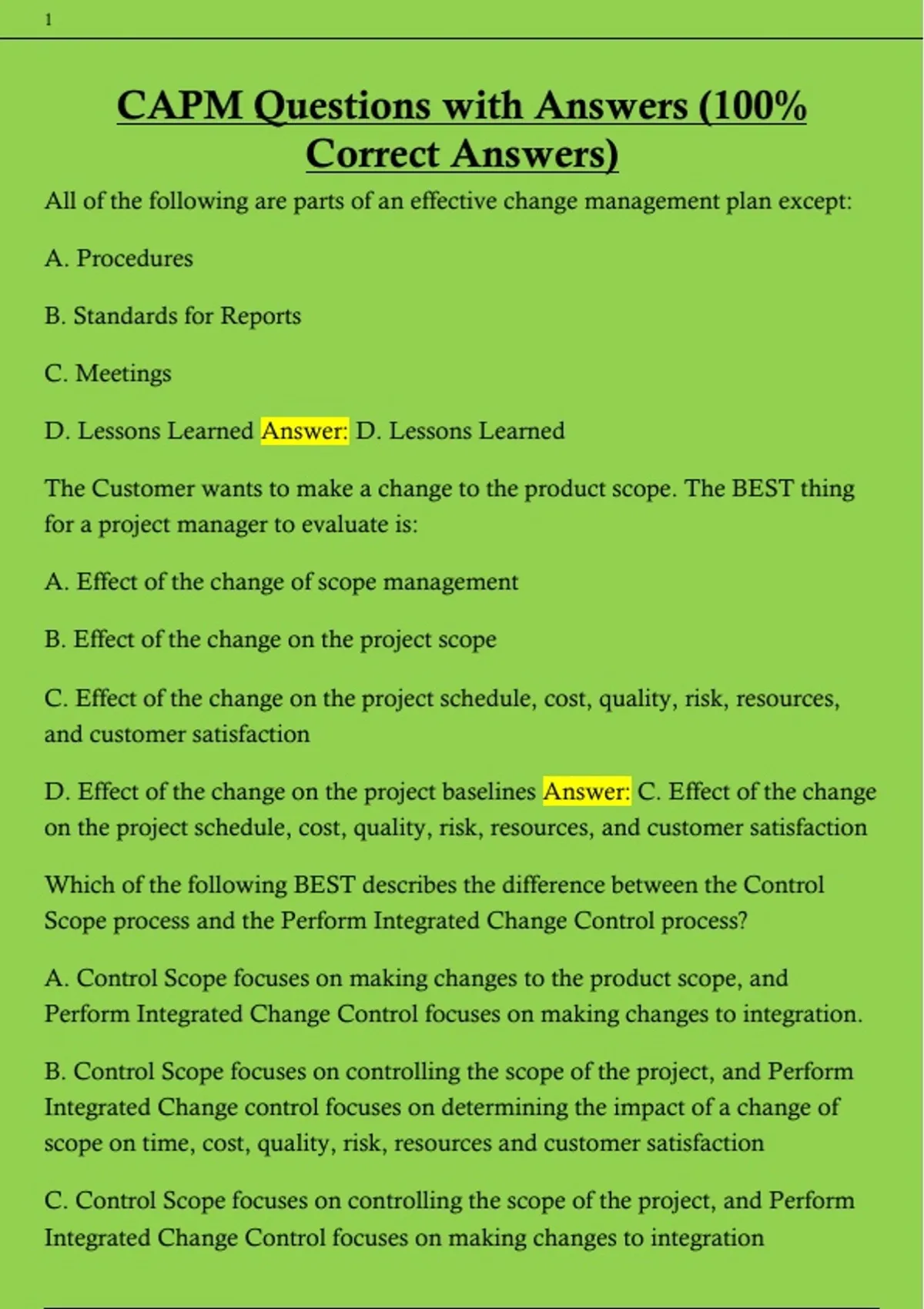 1

CAPM Questions with Answers (100% Correct Answers)

All of the following are parts of an effective change management plan except:

A. Procedures

B. Standards for Reports

C. Meetings

D. Lessons Learned Answer: D. Lessons Learned

The Customer wants to make a change to the product scope. The BEST thing for a project manager to evaluate is:

A. Effect of the change of scope management

B. Effect of the change on the project scope

C. Effect of the change on the project schedule, cost, quality, risk, resources, and customer satisfaction

D. Effect of the change on the project baselines Answer: C. Effect of the change on the project schedule, cost, quality, risk, resources, and customer satisfaction

Which of the following BEST describes the difference between the Control Scope process and the Perform Integrated Change Control process?

A. Control Scope focuses on making changes to the product scope, and Perform Integrated Change Control focuses on making changes to integration.

B. Control Scope focuses on controlling the scope of the project, and Perform Integrated Change control focuses on determining the impact of a change of scope on time, cost, quality, risk, resources and customer satisfaction

C. Control Scope focuses on controlling the scope of the project, and Perform Integrated Change Control focuses on making changes to integration